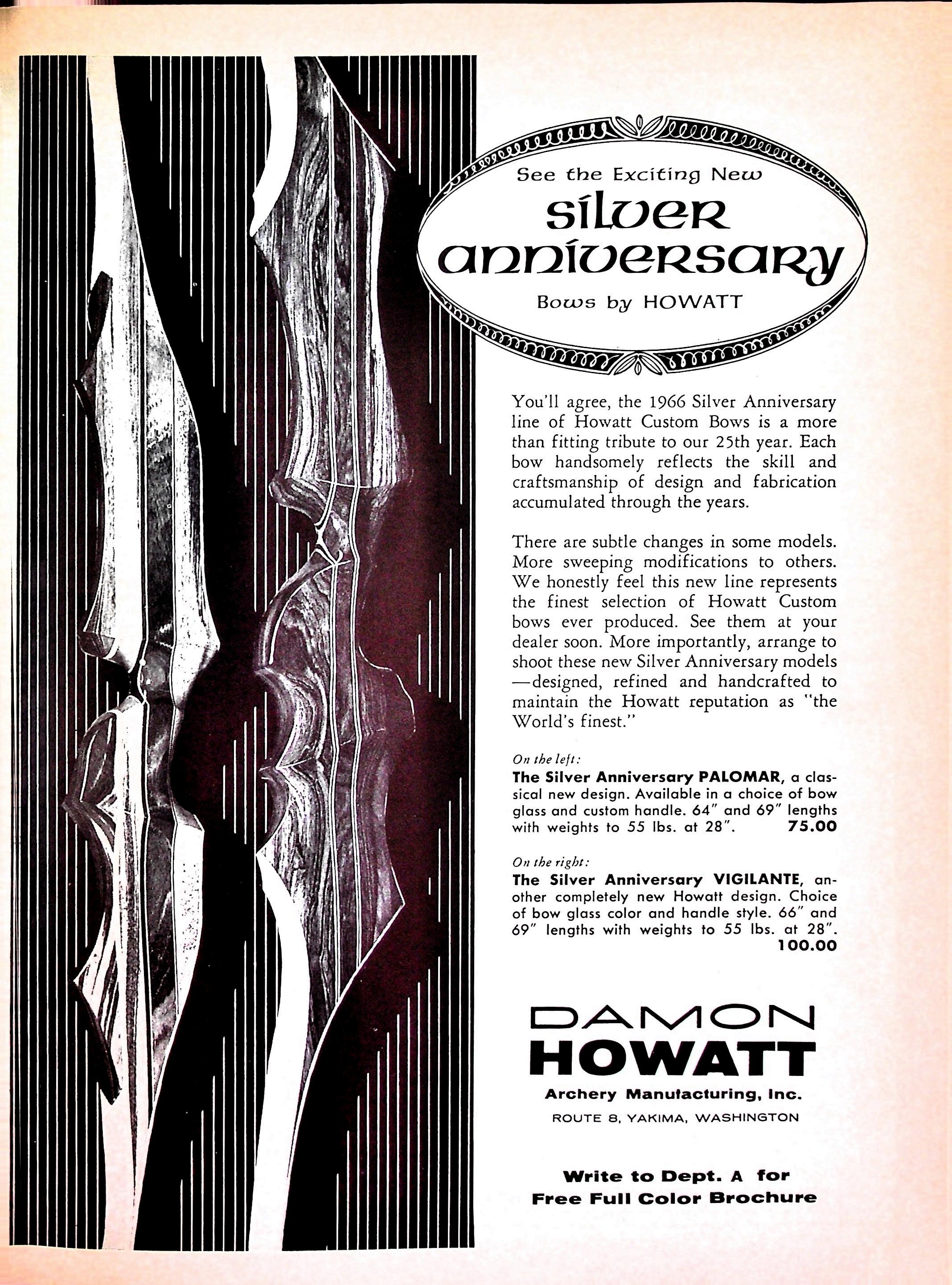 See the Exciting New
Silver Anniversary
Bows by HOWATT

You'll agree, the 1966 Silver Anniversary line of Howatt Custom Bows is a more than fitting tribute to our 25th year. Each bow handsomely reflects the skill and craftsmanship of design and fabrication accumulated through the years.

There are subtle changes in some models. More sweeping modifications to others. We honestly feel this new line represents the finest selection of Howatt Custom bows ever produced. See them at your dealer soon. More importantly, arrange to shoot these new Silver Anniversary models —designed, refined and handcrafted to maintain the Howatt reputation as "the World's finest."

On the left:
The Silver Anniversary PALOMAR, a classical new design. Available in a choice of bow glass and custom handle. 64" and 69" lengths with weights to 55 lbs. at 28". 75.00

On the right:
The Silver Anniversary VIGILANTE, another completely new Howatt design. Choice of bow glass color and handle style. 66" and 69" lengths with weights to 55 lbs. at 28". 100.00

DAMON
HOWATT
Archery Manufacturing, Inc.
ROUTE 8, YAKIMA, WASHINGTON

Write to Dept. A for
Free Full Color Brochure